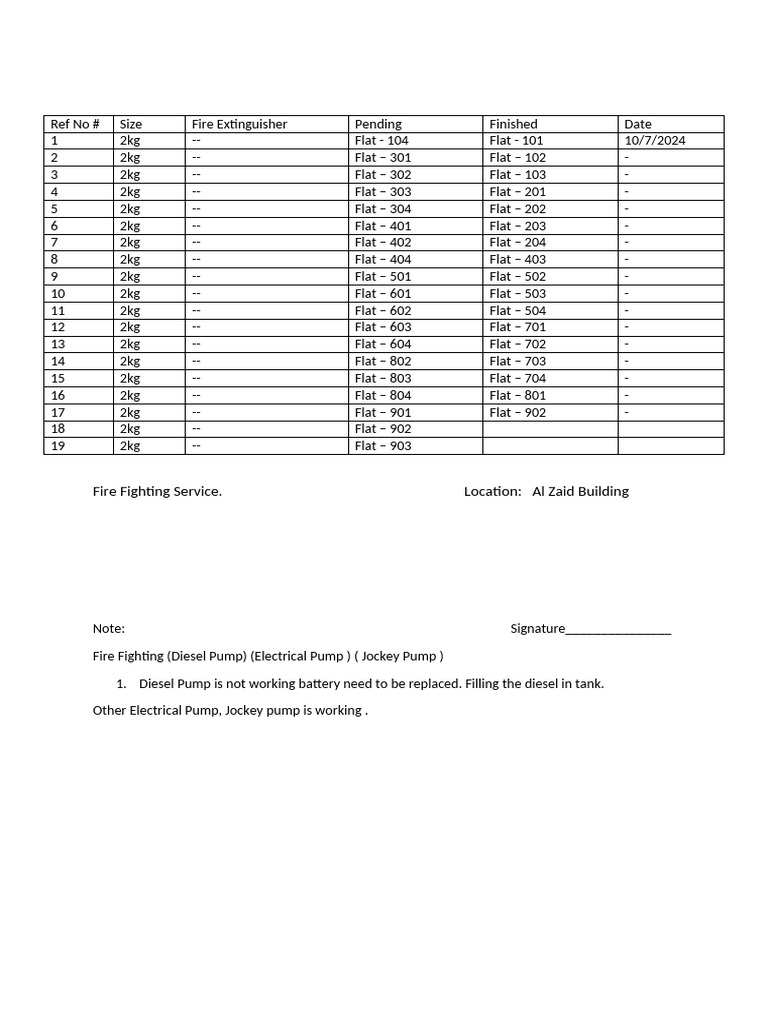 | Ref No # | Size | Fire Extinguisher | Pending | Finished | Date |
|---|---|---|---|---|---|
| 1 | 2kg | -- | Flat - 104 | Flat - 101 | 10/7/2024 |
| 2 | 2kg | -- | Flat – 301 | Flat – 102 | - |
| 3 | 2kg | -- | Flat – 302 | Flat – 103 | - |
| 4 | 2kg | -- | Flat – 303 | Flat – 201 | - |
| 5 | 2kg | -- | Flat – 304 | Flat – 202 | - |
| 6 | 2kg | -- | Flat – 401 | Flat – 203 | - |
| 7 | 2kg | -- | Flat – 402 | Flat – 204 | - |
| 8 | 2kg | -- | Flat – 404 | Flat – 403 | - |
| 9 | 2kg | -- | Flat – 501 | Flat – 502 | - |
| 10 | 2kg | -- | Flat – 601 | Flat – 503 | - |
| 11 | 2kg | -- | Flat – 602 | Flat – 504 | - |
| 12 | 2kg | -- | Flat – 603 | Flat – 701 | - |
| 13 | 2kg | -- | Flat – 604 | Flat – 702 | - |
| 14 | 2kg | -- | Flat – 802 | Flat – 703 | - |
| 15 | 2kg | -- | Flat – 803 | Flat – 704 | - |
| 16 | 2kg | -- | Flat – 804 | Flat – 801 | - |
| 17 | 2kg | -- | Flat – 901 | Flat – 902 | - |
| 18 | 2kg | -- | Flat – 902 | | |
| 19 | 2kg | -- | Flat – 903 | | |

Fire Fighting Service. Location: Al Zaid Building

Note: Signature_______________

Fire Fighting (Diesel Pump) (Electrical Pump ) ( Jockey Pump )

1. Diesel Pump is not working battery need to be replaced. Filling the diesel in tank.

Other Electrical Pump, Jockey pump is working .